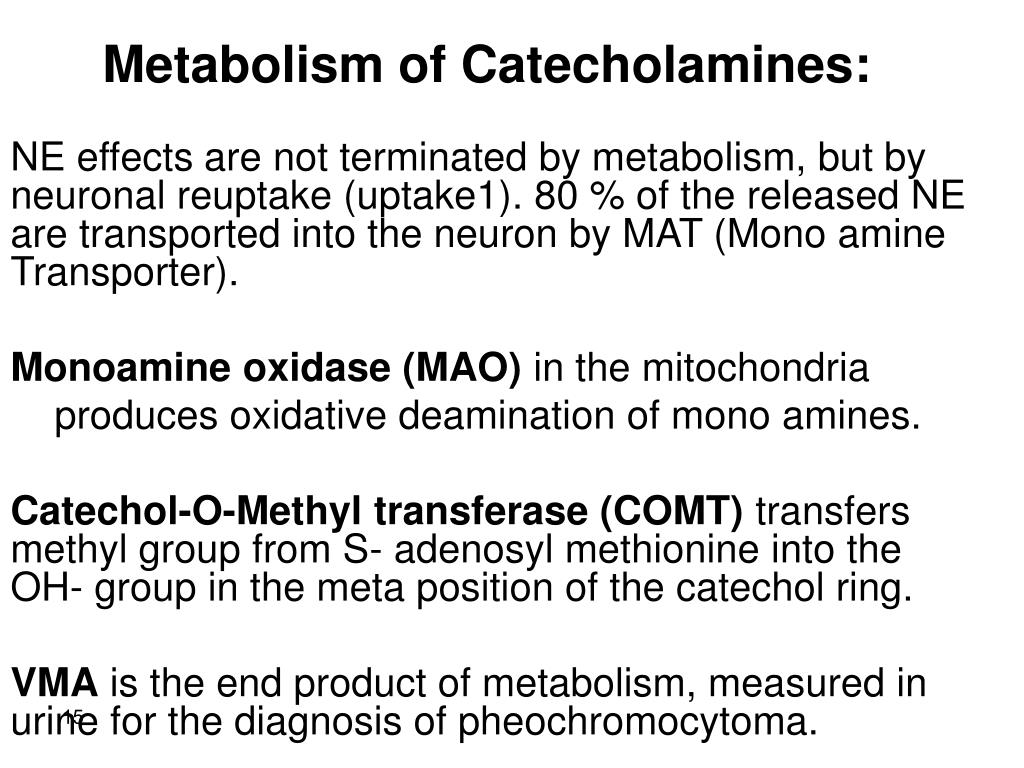 Metabolism of Catecholamines:

NE effects are not terminated by metabolism, but by neuronal reuptake (uptake1). 80 % of the released NE are transported into the neuron by MAT (Mono amine Transporter).

Monoamine oxidase (MAO) in the mitochondria produces oxidative deamination of mono amines.

Catechol-O-Methyl transferase (COMT) transfers methyl group from S- adenosyl methionine into the OH- group in the meta position of the catechol ring.

VMA is the end product of metabolism, measured in urine for the diagnosis of pheochromocytoma.

15